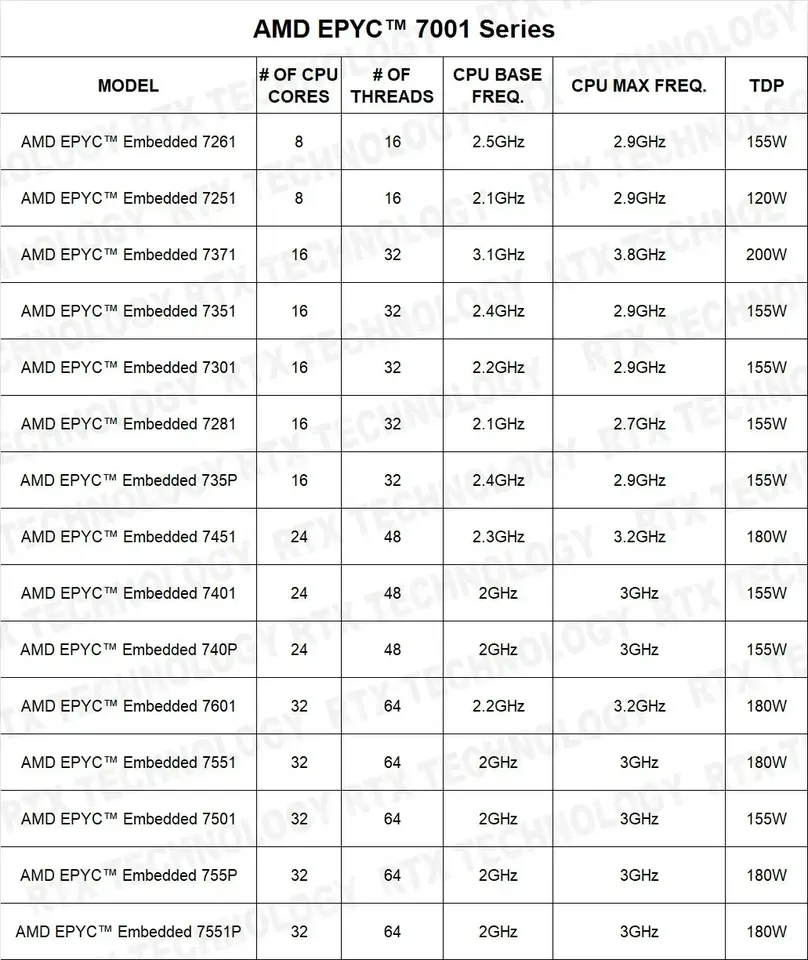 AMD EPYC™ 7001 Series

| MODEL | # OF CPU CORES | # OF THREADS | CPU BASE FREQ. | CPU MAX FREQ. | TDP |
|---|---|---|---|---|---|
| AMD EPYC™ Embedded 7261 | 8 | 16 | 2.5GHz | 2.9GHz | 155W |
| AMD EPYC™ Embedded 7251 | 8 | 16 | 2.1GHz | 2.9GHz | 120W |
| AMD EPYC™ Embedded 7371 | 16 | 32 | 3.1GHz | 3.8GHz | 200W |
| AMD EPYC™ Embedded 7351 | 16 | 32 | 2.4GHz | 2.9GHz | 155W |
| AMD EPYC™ Embedded 7301 | 16 | 32 | 2.2GHz | 2.9GHz | 155W |
| AMD EPYC™ Embedded 7281 | 16 | 32 | 2.1GHz | 2.7GHz | 155W |
| AMD EPYC™ Embedded 735P | 16 | 32 | 2.4GHz | 2.9GHz | 155W |
| AMD EPYC™ Embedded 7451 | 24 | 48 | 2.3GHz | 3.2GHz | 180W |
| AMD EPYC™ Embedded 7401 | 24 | 48 | 2GHz | 3GHz | 155W |
| AMD EPYC™ Embedded 740P | 24 | 48 | 2GHz | 3GHz | 155W |
| AMD EPYC™ Embedded 7601 | 32 | 64 | 2.2GHz | 3.2GHz | 180W |
| AMD EPYC™ Embedded 7551 | 32 | 64 | 2GHz | 3GHz | 180W |
| AMD EPYC™ Embedded 7501 | 32 | 64 | 2GHz | 3GHz | 155W |
| AMD EPYC™ Embedded 755P | 32 | 64 | 2GHz | 3GHz | 180W |
| AMD EPYC™ Embedded 7551P | 32 | 64 | 2GHz | 3GHz | 180W |

RTX TECHNOLOGY